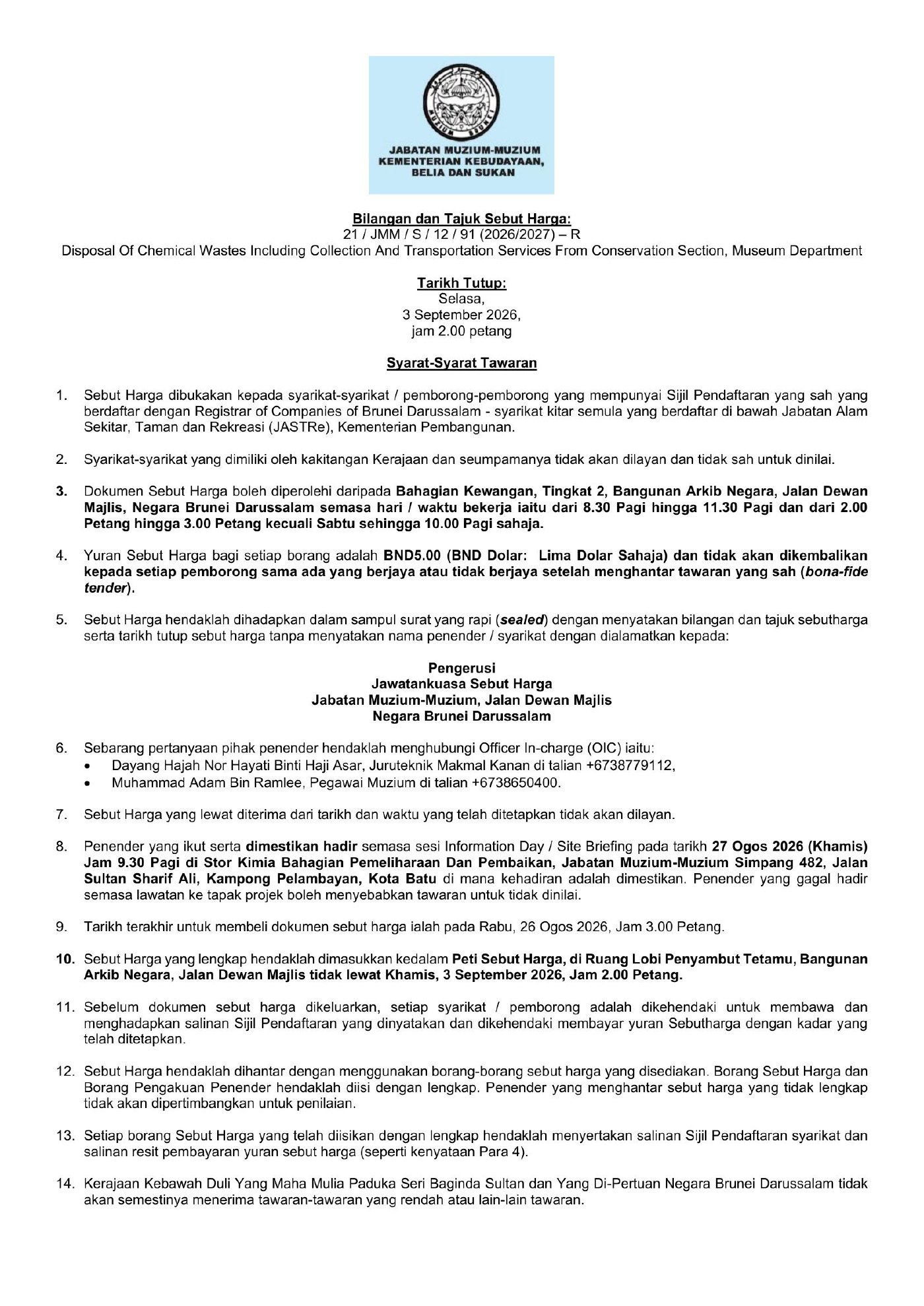 MUZIUM BRUNEI

JABATAN MUZIUM-MUZIUM
KEMENTERIAN KEBUDAYAAN,
BELIA DAN SUKAN

Bilangan dan Tajuk Sebut Harga:
21 / JMM / S / 12 / 91 (2026/2027) – R
Disposal Of Chemical Wastes Including Collection And Transportation Services From Conservation Section, Museum Department

Tarikh Tutup:
Selasa,
3 September 2026,
jam 2.00 petang

Syarat-Syarat Tawaran

1. Sebut Harga dibukakan kepada syarikat-syarikat / pemborong-pemborong yang mempunyai Sijil Pendaftaran yang sah yang berdaftar dengan Registrar of Companies of Brunei Darussalam - syarikat kitar semula yang berdaftar di bawah Jabatan Alam Sekitar, Taman dan Rekreasi (JASTRe), Kementerian Pembangunan.

2. Syarikat-syarikat yang dimiliki oleh kakitangan Kerajaan dan seumpamanya tidak akan dilayan dan tidak sah untuk dinilai.

3. Dokumen Sebut Harga boleh diperolehi daripada Bahagian Kewangan, Tingkat 2, Bangunan Arkib Negara, Jalan Dewan Majlis, Negara Brunei Darussalam semasa hari / waktu bekerja iaitu dari 8.30 Pagi hingga 11.30 Pagi dan dari 2.00 Petang hingga 3.00 Petang kecuali Sabtu sehingga 10.00 Pagi sahaja.

4. Yuran Sebut Harga bagi setiap borang adalah BND5.00 (BND Dolar: Lima Dolar Sahaja) dan tidak akan dikembalikan kepada setiap pemborong sama ada yang berjaya atau tidak berjaya setelah menghantar tawaran yang sah (bona-fide tender).

5. Sebut Harga hendaklah dihadapkan dalam sampul surat yang rapi (sealed) dengan menyatakan bilangan dan tajuk sebutharga serta tarikh tutup sebut harga tanpa menyatakan nama penender / syarikat dengan dialamatkan kepada:

Pengerusi
Jawatankuasa Sebut Harga
Jabatan Muzium-Muzium, Jalan Dewan Majlis
Negara Brunei Darussalam

6. Sebarang pertanyaan pihak penender hendaklah menghubungi Officer In-charge (OIC) iaitu:
• Dayang Hajah Nor Hayati Binti Haji Asar, Juruteknik Makmal Kanan di talian +6738779112,
• Muhammad Adam Bin Ramlee, Pegawai Muzium di talian +6738650400.

7. Sebut Harga yang lewat diterima dari tarikh dan waktu yang telah ditetapkan tidak akan dilayan.

8. Penender yang ikut serta dimestikan hadir semasa sesi Information Day / Site Briefing pada tarikh 27 Ogos 2026 (Khamis) Jam 9.30 Pagi di Stor Kimia Bahagian Pemeliharaan Dan Pembaikan, Jabatan Muzium-Muzium Simpang 482, Jalan Sultan Sharif Ali, Kampong Pelambayan, Kota Batu di mana kehadiran adalah dimestikan. Penender yang gagal hadir semasa lawatan ke tapak projek boleh menyebabkan tawaran untuk tidak dinilai.

9. Tarikh terakhir untuk membeli dokumen sebut harga ialah pada Rabu, 26 Ogos 2026, Jam 3.00 Petang.

10. Sebut Harga yang lengkap hendaklah dimasukkan kedalam Peti Sebut Harga, di Ruang Lobi Penyambut Tetamu, Bangunan Arkib Negara, Jalan Dewan Majlis tidak lewat Khamis, 3 September 2026, Jam 2.00 Petang.

11. Sebelum dokumen sebut harga dikeluarkan, setiap syarikat / pemborong adalah dikehendaki untuk membawa dan menghadapkan salinan Sijil Pendaftaran yang dinyatakan dan dikehendaki membayar yuran Sebutharga dengan kadar yang telah ditetapkan.

12. Sebut Harga hendaklah dihantar dengan menggunakan borang-borang sebut harga yang disediakan. Borang Sebut Harga dan Borang Pengakuan Penender hendaklah diisi dengan lengkap. Penender yang menghantar sebut harga yang tidak lengkap tidak akan dipertimbangkan untuk penilaian.

13. Setiap borang Sebut Harga yang telah diisikan dengan lengkap hendaklah menyertakan salinan Sijil Pendaftaran syarikat dan salinan resit pembayaran yuran sebut harga (seperti kenyataan Para 4).

14. Kerajaan Kebawah Duli Yang Maha Mulia Paduka Seri Baginda Sultan dan Yang Di-Pertuan Negara Brunei Darussalam tidak akan semestinya menerima tawaran-tawaran yang rendah atau lain-lain tawaran.